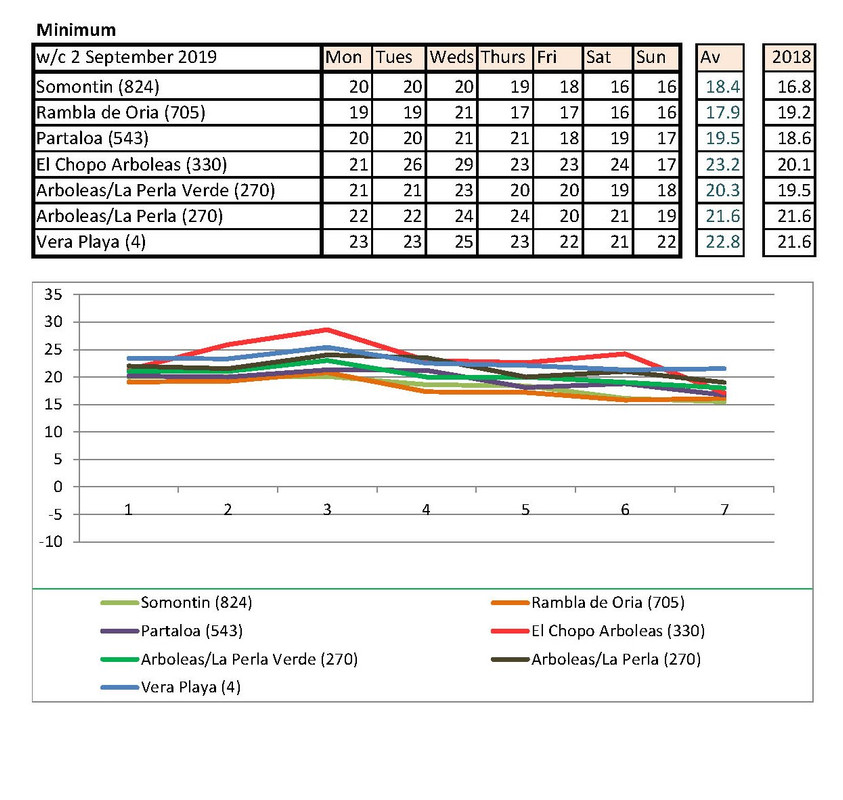 Minimum

| w/c 2 September 2019 | Mon | Tues | Weds | Thurs | Fri | Sat | Sun | Av | 2018 |
|---|---|---|---|---|---|---|---|---|---|
| Somontin (824) | 20 | 20 | 20 | 19 | 18 | 16 | 16 | 18.4 | 16.8 |
| Rambla de Oria (705) | 19 | 19 | 21 | 17 | 17 | 16 | 16 | 17.9 | 19.2 |
| Partaloa (543) | 20 | 20 | 21 | 21 | 18 | 19 | 17 | 19.5 | 18.6 |
| El Chopo Arboleas (330) | 21 | 26 | 29 | 23 | 23 | 24 | 17 | 23.2 | 20.1 |
| Arboleas/La Perla Verde (270) | 21 | 21 | 23 | 20 | 20 | 19 | 18 | 20.3 | 19.5 |
| Arboleas/La Perla (270) | 22 | 22 | 24 | 24 | 20 | 21 | 19 | 21.6 | 21.6 |
| Vera Playa (4) | 23 | 23 | 25 | 23 | 22 | 21 | 22 | 22.8 | 21.6 |

35
30
25
20
15
10
5
0
-5
-10
1 2 3 4 5 6 7

Somontin (824)
Rambla de Oria (705)
Partaloa (543)
El Chopo Arboleas (330)
Arboleas/La Perla Verde (270)
Arboleas/La Perla (270)
Vera Playa (4)